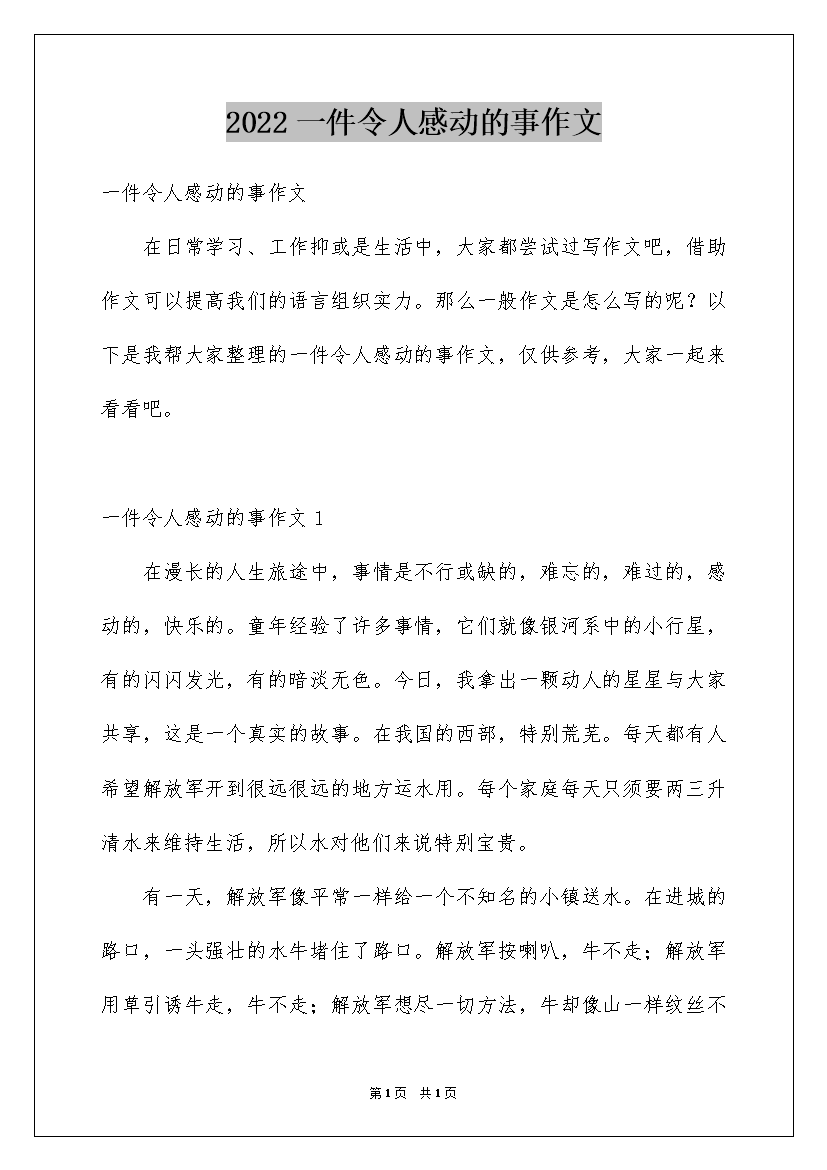 2022 一件令人感动的事作文

一件令人感动的事作文

在日常学习、工作抑或是生活中，大家都尝试过写作文吧，借助作文可以提高我们的语言组织实力。那么一般作文是怎么写的呢？以下是我帮大家整理的一件令人感动的事作文，仅供参考，大家一起来看看吧。

一件令人感动的事作文 1

在漫长的人生旅途中，事情是不行或缺的，难忘的，难过的，感动的，快乐的。童年经验了许多事情，它们就像银河系中的小行星，有的闪闪发光，有的暗淡无色。今日，我拿出一颗动人的星星与大家共享，这是一个真实的故事。在我国的西部，特别荒芜。每天都有人希望解放军开到很远很远的地方运水用。每个家庭每天只须要两三升清水来维持生活，所以水对他们来说特别宝贵。

有一天，解放军像平常一样给一个不知名的小镇送水。在进城的路口，一头强壮的水牛堵住了路口。解放军按喇叭，牛不走；解放军用草引诱牛走，牛不走；解放军想尽一切方法，牛却像山一样纹丝不

第1页 共1页